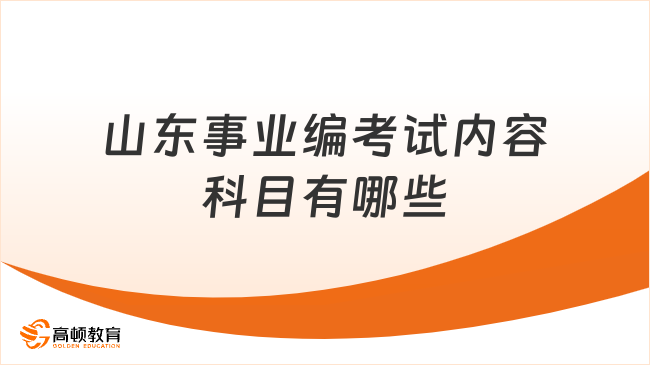 山东事业编考试内容科目有哪些

高顿教育
GOLDEN EDUCATION